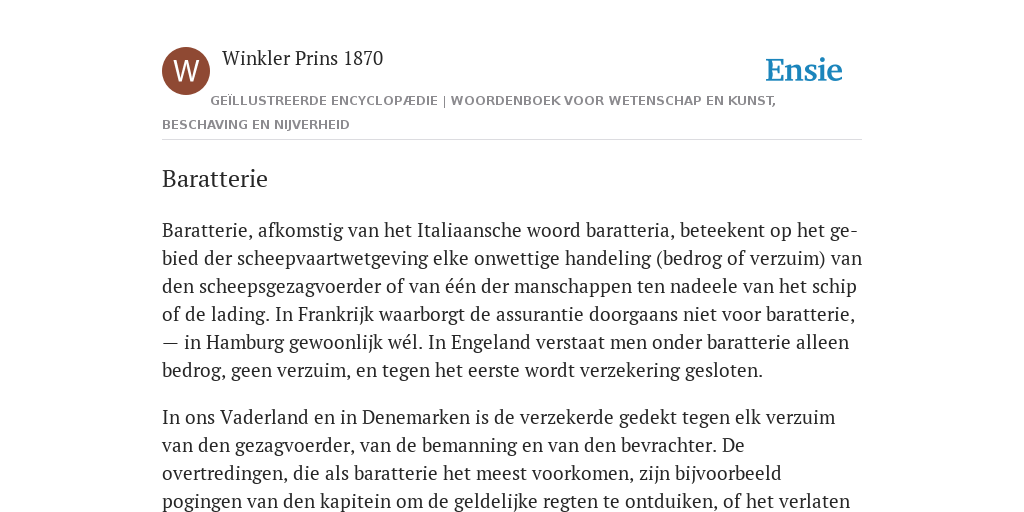 W

Winkler Prins 1870

Ensie

GEÏLLUSTREERDE ENCYCLOPÆDIE | WOORDENBOEK VOOR WETENSCHAP EN KUNST, BESCHAVING EN NIJVERHEID

Baratterie

Baratterie, afkomstig van het Italiaansche woord baratteria, beteekent op het gebied der scheepvaartwetgeving elke onwettige handeling (bedrog of verzuim) van den scheepsgezagvoerder of van één der manschappen ten nadeele van het schip of de lading. In Frankrijk waarborgt de assurantie doorgaans niet voor baratterie, — in Hamburg gewoonlijk wél. In Engeland verstaat men onder baratterie alleen bedrog, geen verzuim, en tegen het eerste wordt verzekering gesloten.

In ons Vaderland en in Denemarken is de verzekerde gedekt tegen elk verzuim van den gezagvoerder, van de bemanning en van den bevrachter. De overtredingen, die als baratterie het meest voorkomen, zijn bijvoorbeeld pogingen van den kapitein om de geldelijke regten te ontduiken, of het verlaten